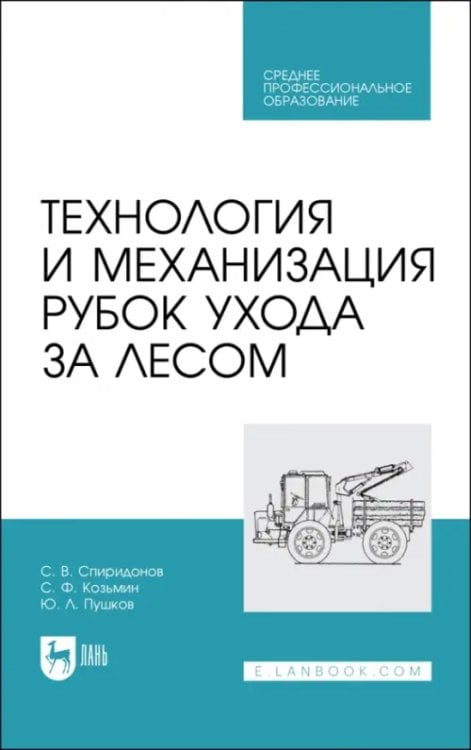 СРЕДНЕЕ ПРОФЕССИОНАЛЬНОЕ ОБРАЗОВАНИЕ

ТЕХНОЛОГИЯ И МЕХАНИЗАЦИЯ РУБОК УХОДА ЗА ЛЕСОМ

С. В. Спиридонов
С. Ф. Козьмин
Ю. Л. Пушков

ЛАНЬ

E.LANBOOK.COM